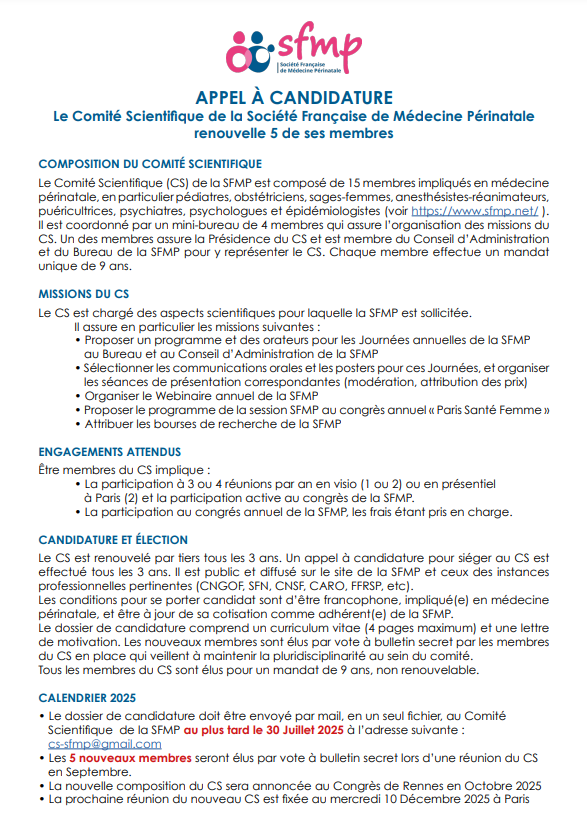 sfmp
Société Française de Médecine Périnatale

APPEL À CANDIDATURE
Le Comité Scientifique de la Société Française de Médecine Périnatale renouvelle 5 de ses membres

COMPOSITION DU COMITÉ SCIENTIFIQUE
Le Comité Scientifique (CS) de la SFMP est composé de 15 membres impliqués en médecine périnatale, en particulier pédiatres, obstétriciens, sages-femmes, anesthésistes-réanimateurs, puéricultrices, psychiatres, psychologues et épidémiologistes (voir https://www.sfmp.net/ ). Il est coordonné par un mini-bureau de 4 membres qui assure l'organisation des missions du CS. Un des membres assure la Présidence du CS et est membre du Conseil d'Administration et du Bureau de la SFMP pour y représenter le CS. Chaque membre effectue un mandat unique de 9 ans.

MISSIONS DU CS
Le CS est chargé des aspects scientifiques pour laquelle la SFMP est sollicitée.
Il assure en particulier les missions suivantes :
• Proposer un programme et des orateurs pour les Journées annuelles de la SFMP au Bureau et au Conseil d'Administration de la SFMP
• Sélectionner les communications orales et les posters pour ces Journées, et organiser les séances de présentation correspondantes (modération, attribution des prix)
• Organiser le Webinaire annuel de la SFMP
• Proposer le programme de la session SFMP au congrès annuel « Paris Santé Femme »
• Attribuer les bourses de recherche de la SFMP

ENGAGEMENTS ATTENDUS
Être membres du CS implique :
• La participation à 3 ou 4 réunions par an en visio (1 ou 2) ou en présentiel à Paris (2) et la participation active au congrès de la SFMP.
• La participation au congrès annuel de la SFMP, les frais étant pris en charge.

CANDIDATURE ET ÉLECTION
Le CS est renouvelé par tiers tous les 3 ans. Un appel à candidature pour siéger au CS est effectué tous les 3 ans. Il est public et diffusé sur le site de la SFMP et ceux des instances professionnelles pertinentes (CNGOF, SFN, CNSF, CARO, FFRSP, etc).
Les conditions pour se porter candidat sont d'être francophone, impliqué(e) en médecine périnatale, et être à jour de sa cotisation comme adhérent(e) de la SFMP.
Le dossier de candidature comprend un curriculum vitae (4 pages maximum) et une lettre de motivation. Les nouveaux membres sont élus par vote à bulletin secret par les membres du CS en place qui veillent à maintenir la pluridisciplinarité au sein du comité.
Tous les membres du CS sont élus pour un mandat de 9 ans, non renouvelable.

CALENDRIER 2025
• Le dossier de candidature doit être envoyé par mail, en un seul fichier, au Comité Scientifique de la SFMP au plus tard le 30 Juillet 2025 à l'adresse suivante : cs-sfmp@gmail.com
• Les 5 nouveaux membres seront élus par vote à bulletin secret lors d'une réunion du CS en Septembre.
• La nouvelle composition du CS sera annoncée au Congrès de Rennes en Octobre 2025
• La prochaine réunion du nouveau CS est fixée au mercredi 10 Décembre 2025 à Paris